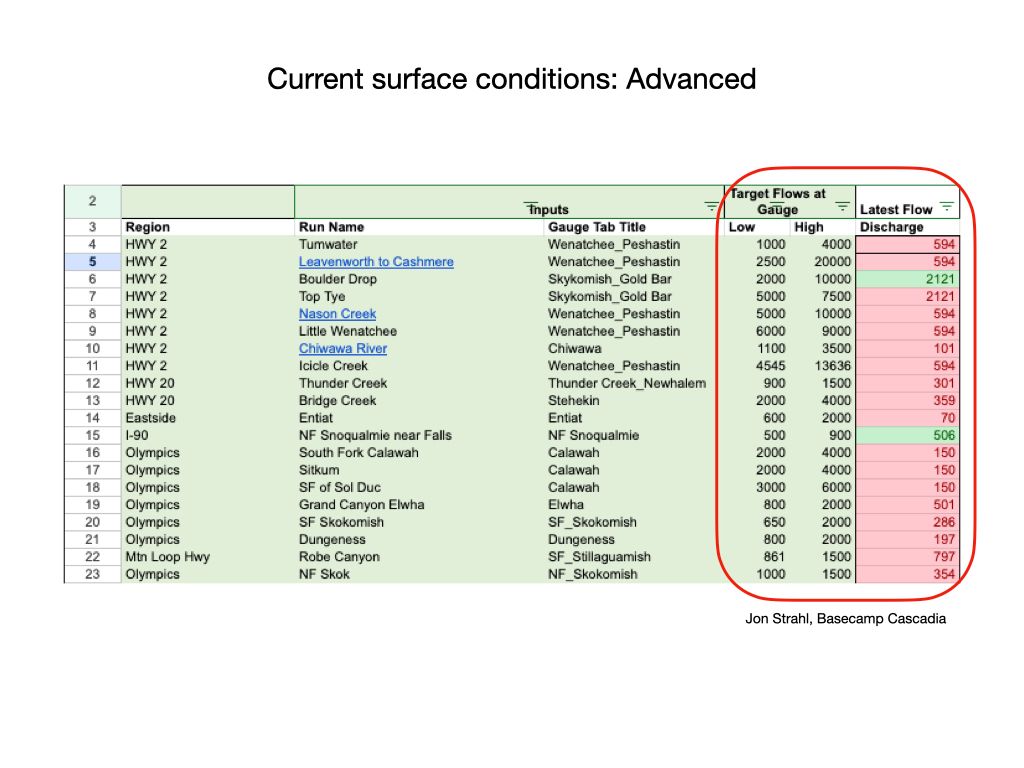 Current surface conditions: Advanced

| 2 | | Inputs | | Target Flows at Gauge | | Latest Flow |
|---|---|---|---|---|---|---|
| 3 | Region | Run Name | Gauge Tab Title | Low | High | Discharge |
| 4 | HWY 2 | Tumwater | Wenatchee_Peshastin | 1000 | 4000 | 594 |
| 5 | HWY 2 | Leavenworth to Cashmere | Wenatchee_Peshastin | 2500 | 20000 | 594 |
| 6 | HWY 2 | Boulder Drop | Skykomish_Gold Bar | 2000 | 10000 | 2121 |
| 7 | HWY 2 | Top Tye | Skykomish_Gold Bar | 5000 | 7500 | 2121 |
| 8 | HWY 2 | Nason Creek | Wenatchee_Peshastin | 5000 | 10000 | 594 |
| 9 | HWY 2 | Little Wenatchee | Wenatchee_Peshastin | 6000 | 9000 | 594 |
| 10 | HWY 2 | Chiwawa River | Chiwawa | 1100 | 3500 | 101 |
| 11 | HWY 2 | Icicle Creek | Wenatchee_Peshastin | 4545 | 13636 | 594 |
| 12 | HWY 20 | Thunder Creek | Thunder Creek_Newhalem | 900 | 1500 | 301 |
| 13 | HWY 20 | Bridge Creek | Stehekin | 2000 | 4000 | 359 |
| 14 | Eastside | Entiat | Entiat | 600 | 2000 | 70 |
| 15 | I-90 | NF Snoqualmie near Falls | NF Snoqualmie | 500 | 900 | 506 |
| 16 | Olympics | South Fork Calawah | Calawah | 2000 | 4000 | 150 |
| 17 | Olympics | Sitkum | Calawah | 2000 | 4000 | 150 |
| 18 | Olympics | SF of Sol Duc | Calawah | 3000 | 6000 | 150 |
| 19 | Olympics | Grand Canyon Elwha | Elwha | 800 | 2000 | 501 |
| 20 | Olympics | SF Skokomish | SF_Skokomish | 650 | 2000 | 286 |
| 21 | Olympics | Dungeness | Dungeness | 800 | 2000 | 197 |
| 22 | Mtn Loop Hwy | Robe Canyon | SF_Stillaguamish | 861 | 1500 | 797 |
| 23 | Olympics | NF Skok | NF_Skokomish | 1000 | 1500 | 354 |

Jon Strahl, Basecamp Cascadia